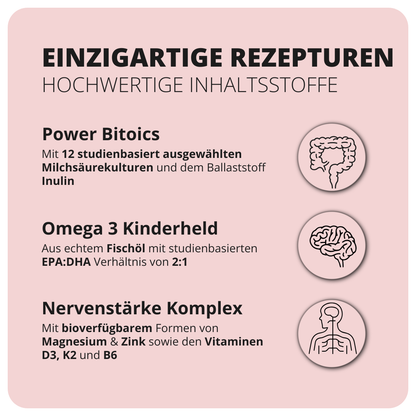 EINZIGARTIGE REZEPTUREN
HOCHWERTIGE INHALTSSTOFFE

Power Bitoics
Mit 12 studienbasiert ausgewählten Milchsäurekulturen und dem Ballaststoff Inulin

Omega 3 Kinderheld
Aus echtem Fischöl mit studienbasierten EPA:DHA Verhältnis von 2:1

Nervenstärke Komplex
Mit bioverfügbarem Formen von Magnesium & Zink sowie den Vitaminen D3, K2 und B6